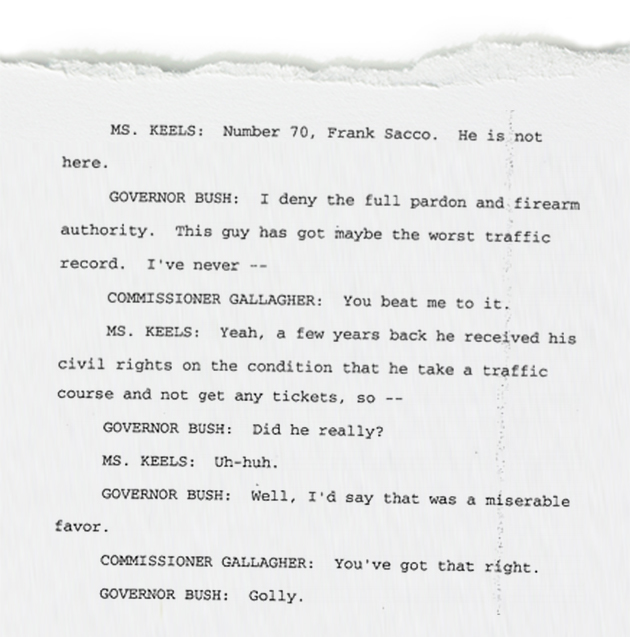 MS. KEELS: Number 70, Frank Sacco. He is not here.

GOVERNOR BUSH: I deny the full pardon and firearm authority. This guy has got maybe the worst traffic record. I've never --

COMMISSIONER GALLAGHER: You beat me to it.

MS. KEELS: Yeah, a few years back he received his civil rights on the condition that he take a traffic course and not get any tickets, so --

GOVERNOR BUSH: Did he really?

MS. KEELS: Uh-huh.

GOVERNOR BUSH: Well, I'd say that was a miserable favor.

COMMISSIONER GALLAGHER: You've got that right.

GOVERNOR BUSH: Golly.